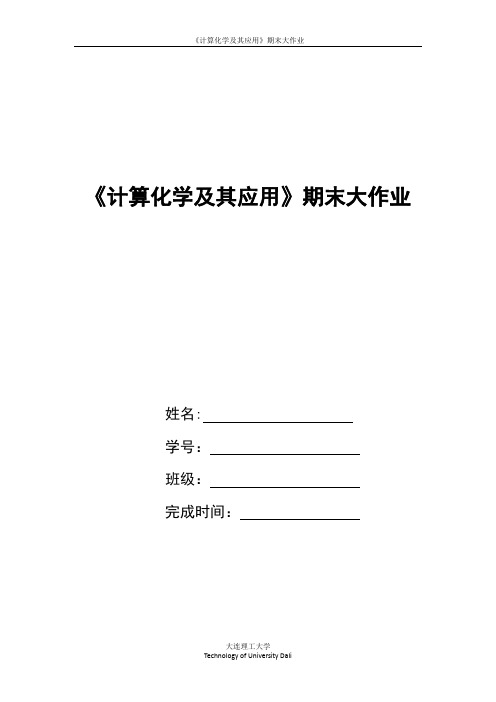 《计算化学及其应用》期末大作业

《计算化学及其应用》期末大作业

姓名：

学号：

班级：

完成时间：

大连理工大学
Technology of University Dali